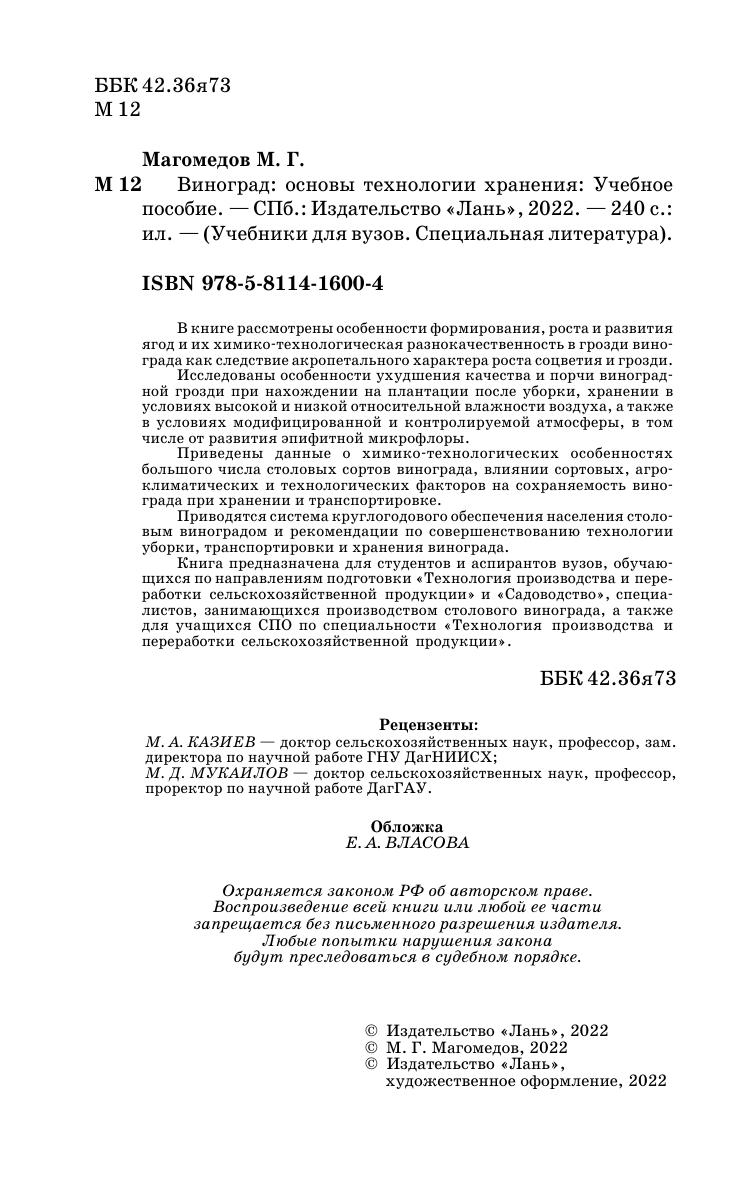 ББК 42.36я73
М 12

Магомедов М. Г.
М 12 Виноград: основы технологии хранения: Учебное пособие. — СПб.: Издательство «Лань», 2022. — 240 с.: ил. — (Учебники для вузов. Специальная литература).

ISBN 978-5-8114-1600-4

В книге рассмотрены особенности формирования, роста и развития ягод и их химико-технологическая разнокачественность в грозди винограда как следствие акропетального характера роста соцветия и грозди.
Исследованы особенности ухудшения качества и порчи виноградной грозди при нахождении на плантации после уборки, хранении в условиях высокой и низкой относительной влажности воздуха, а также в условиях модифицированной и контролируемой атмосферы, в том числе от развития эпифитной микрофлоры.
Приведены данные о химико-технологических особенностях большого числа столовых сортов винограда, влиянии сортовых, агроклиматических и технологических факторов на сохраняемость винограда при хранении и транспортировке.
Приводятся система круглогодового обеспечения населения столовым виноградом и рекомендации по совершенствованию технологии уборки, транспортировки и хранения винограда.
Книга предназначена для студентов и аспирантов вузов, обучающихся по направлениям подготовки «Технология производства и переработки сельскохозяйственной продукции» и «Садоводство», специалистов, занимающихся производством столового винограда, а также для учащихся СПО по специальности «Технология производства и переработки сельскохозяйственной продукции».

ББК 42.36я73

Рецензенты:
М. А. КАЗИЕВ — доктор сельскохозяйственных наук, профессор, зам. директора по научной работе ГНУ ДагНИИСХ;
М. Д. МУКАИЛОВ — доктор сельскохозяйственных наук, профессор, проректор по научной работе ДагГАУ.

Обложка
Е. А. ВЛАСОВА

Охраняется законом РФ об авторском праве.
Воспроизведение всей книги или любой ее части запрещается без письменного разрешения издателя.
Любые попытки нарушения закона будут преследоваться в судебном порядке.

© Издательство «Лань», 2022
© М. Г. Магомедов, 2022
© Издательство «Лань», художественное оформление, 2022